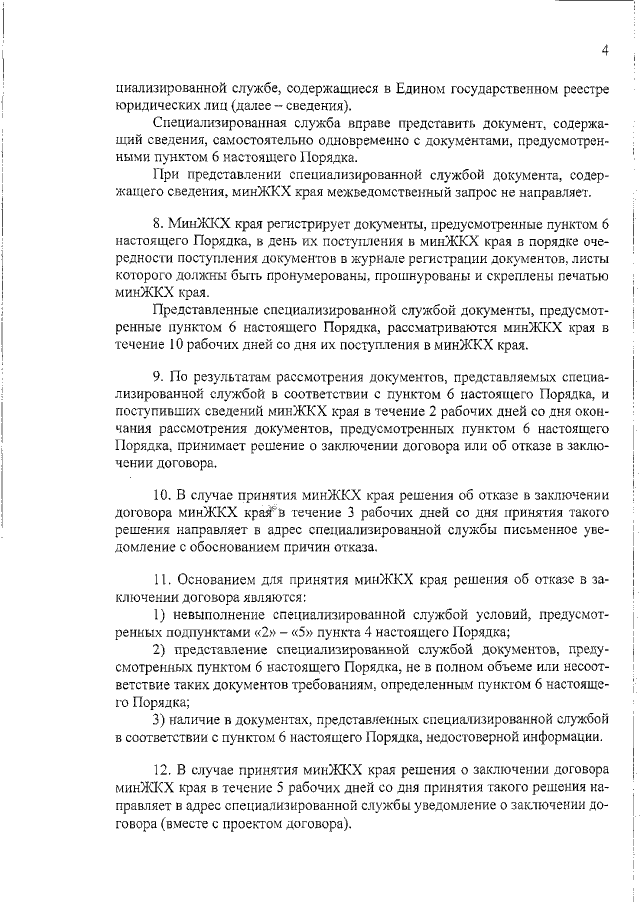 4

циализированной службе, содержащиеся в Едином государственном реестре юридических лиц (далее – сведения).

Специализированная служба вправе представить документ, содержащий сведения, самостоятельно одновременно с документами, предусмотренными пунктом 6 настоящего Порядка.

При представлении специализированной службой документа, содержащего сведения, минЖКХ края межведомственный запрос не направляет.

8. МинЖКХ края регистрирует документы, предусмотренные пунктом 6 настоящего Порядка, в день их поступления в минЖКХ края в порядке очередности поступления документов в журнале регистрации документов, листы которого должны быть пронумерованы, прошнурованы и скреплены печатью минЖКХ края.

Представленные специализированной службой документы, предусмотренные пунктом 6 настоящего Порядка, рассматриваются минЖКХ края в течение 10 рабочих дней со дня их поступления в минЖКХ края.

9. По результатам рассмотрения документов, представляемых специализированной службой в соответствии с пунктом 6 настоящего Порядка, и поступивших сведений минЖКХ края в течение 2 рабочих дней со дня окончания рассмотрения документов, предусмотренных пунктом 6 настоящего Порядка, принимает решение о заключении договора или об отказе в заключении договора.

10. В случае принятия минЖКХ края решения об отказе в заключении договора минЖКХ края в течение 3 рабочих дней со дня принятия такого решения направляет в адрес специализированной службы письменное уведомление с обоснованием причин отказа.

11. Основанием для принятия минЖКХ края решения об отказе в заключении договора являются:

1) невыполнение специализированной службой условий, предусмотренных подпунктами «2» – «5» пункта 4 настоящего Порядка;

2) представление специализированной службой документов, предусмотренных пунктом 6 настоящего Порядка, не в полном объеме или несоответствие таких документов требованиям, определенным пунктом 6 настоящего Порядка;

3) наличие в документах, представленных специализированной службой в соответствии с пунктом 6 настоящего Порядка, недостоверной информации.

12. В случае принятия минЖКХ края решения о заключении договора минЖКХ края в течение 5 рабочих дней со дня принятия такого решения направляет в адрес специализированной службы уведомление о заключении договора (вместе с проектом договора).